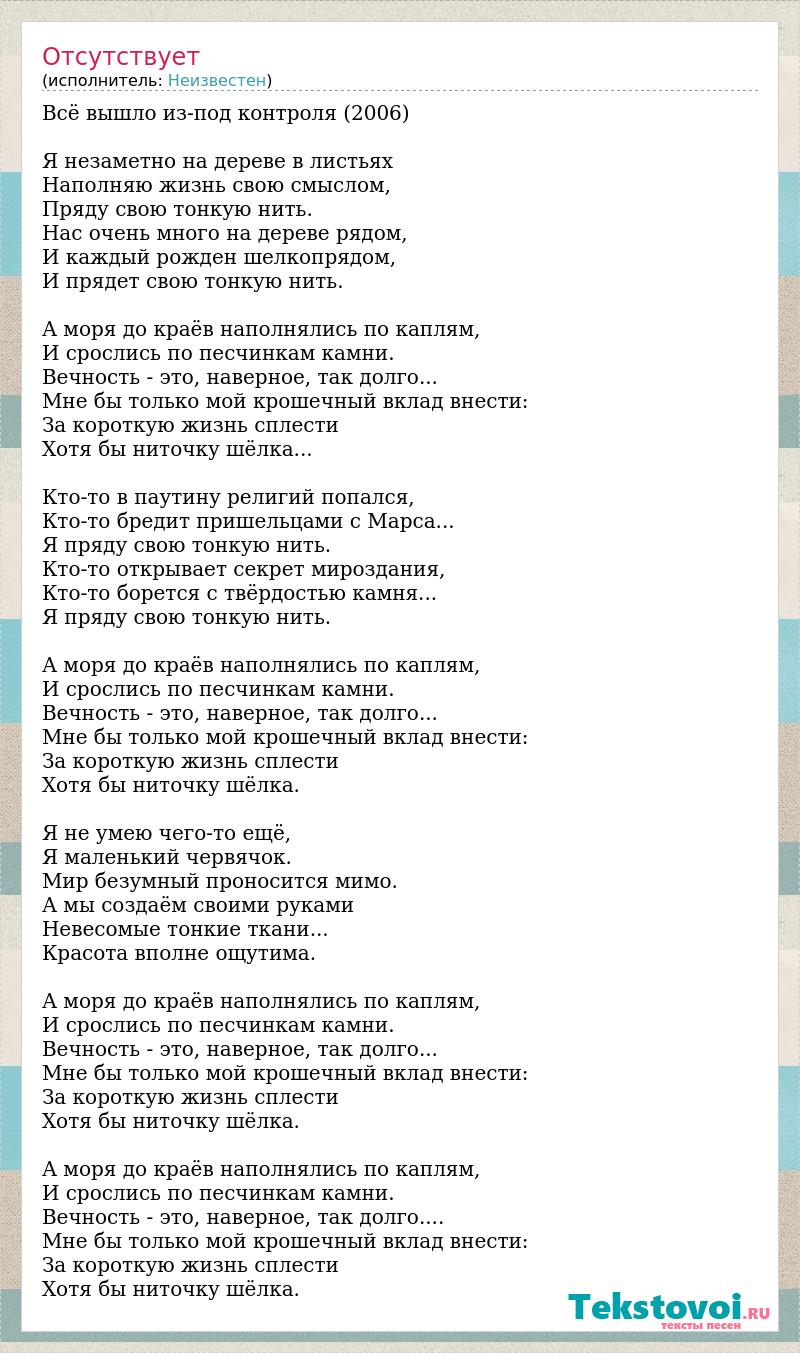 Отсутствует
(исполнитель: Неизвестен)

Всё вышло из-под контроля (2006)

Я незаметно на дереве в листьях
Наполняю жизнь свою смыслом,
Пряду свою тонкую нить.
Нас очень много на дереве рядом,
И каждый рожден шелкопрядом,
И прядет свою тонкую нить.

А моря до краёв наполнялись по каплям,
И срослись по песчинкам камни.
Вечность - это, наверное, так долго...
Мне бы только мой крошечный вклад внести:
За короткую жизнь сплести
Хотя бы ниточку шёлка...

Кто-то в паутину религий попался,
Кто-то бредит пришельцами с Марса...
Я пряду свою тонкую нить.
Кто-то открывает секрет мироздания,
Кто-то борется с твёрдостью камня...
Я пряду свою тонкую нить.

А моря до краёв наполнялись по каплям,
И срослись по песчинкам камни.
Вечность - это, наверное, так долго...
Мне бы только мой крошечный вклад внести:
За короткую жизнь сплести
Хотя бы ниточку шёлка.

Я не умею чего-то ещё,
Я маленький червячок.
Мир безумный проносится мимо.
А мы создаём своими руками
Невесомые тонкие ткани...
Красота вполне ощутима.

А моря до краёв наполнялись по каплям,
И срослись по песчинкам камни.
Вечность - это, наверное, так долго...
Мне бы только мой крошечный вклад внести:
За короткую жизнь сплести
Хотя бы ниточку шёлка.

А моря до краёв наполнялись по каплям,
И срослись по песчинкам камни.
Вечность - это, наверное, так долго....
Мне бы только мой крошечный вклад внести:
За короткую жизнь сплести
Хотя бы ниточку шёлка.

Tekstovoi.RU
тексты песен